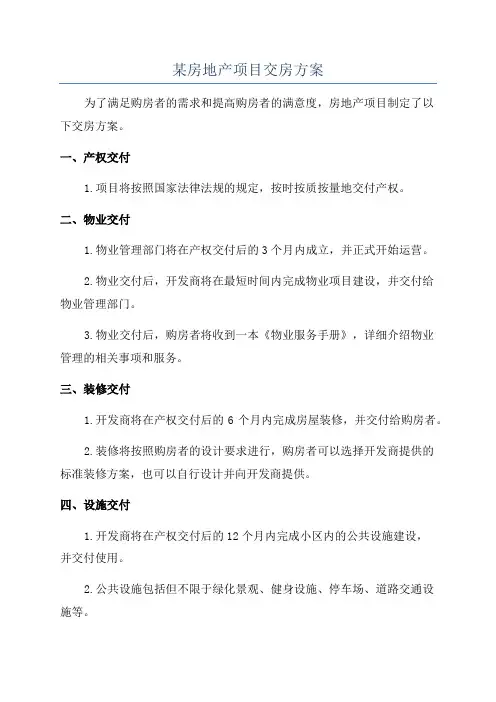 某房地产项目交房方案

为了满足购房者的需求和提高购房者的满意度，房地产项目制定了以下交房方案。

一、产权交付

1.项目将按照国家法律法规的规定，按时按质按量地交付产权。

二、物业交付

1.物业管理部门将在产权交付后的3个月内成立，并正式开始运营。

2.物业交付后，开发商将在最短时间内完成物业项目建设，并交付给物业管理部门。

3.物业交付后，购房者将收到一本《物业服务手册》，详细介绍物业管理的相关事项和服务。

三、装修交付

1.开发商将在产权交付后的6个月内完成房屋装修，并交付给购房者。

2.装修将按照购房者的设计要求进行，购房者可以选择开发商提供的标准装修方案，也可以自行设计并向开发商提供。

四、设施交付

1.开发商将在产权交付后的12个月内完成小区内的公共设施建设，并交付使用。

2.公共设施包括但不限于绿化景观、健身设施、停车场、道路交通设施等。